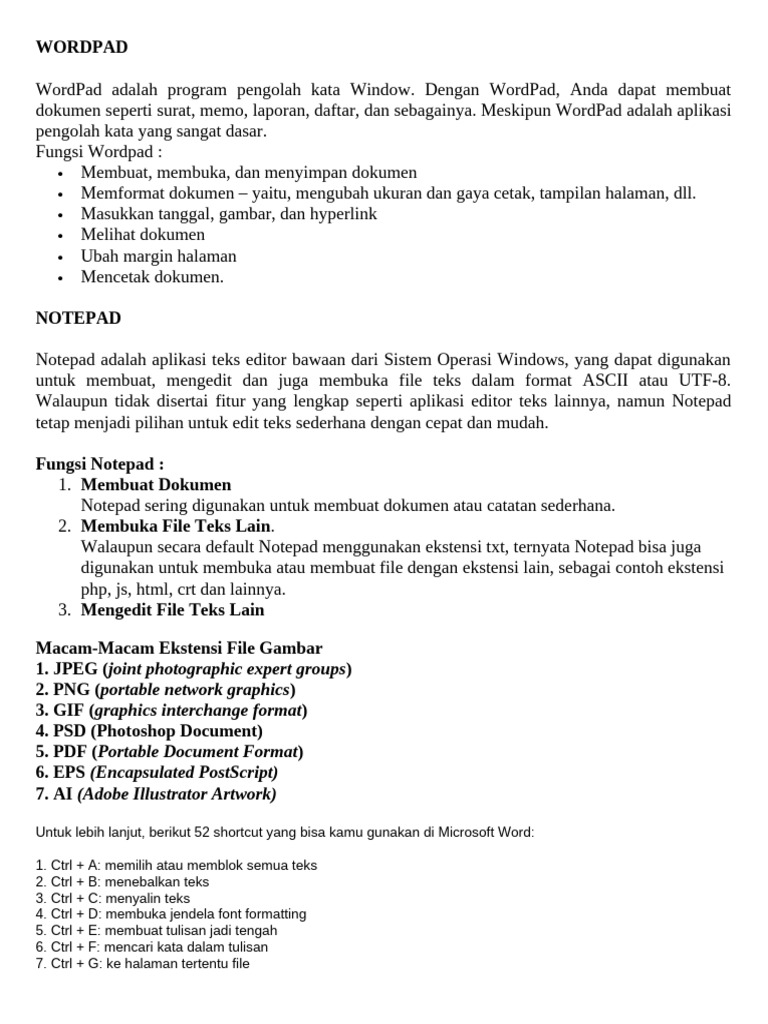 WORDPAD

WordPad adalah program pengolah kata Window. Dengan WordPad, Anda dapat membuat dokumen seperti surat, memo, laporan, daftar, dan sebagainya. Meskipun WordPad adalah aplikasi pengolah kata yang sangat dasar.
Fungsi Wordpad :
• Membuat, membuka, dan menyimpan dokumen
• Memformat dokumen – yaitu, mengubah ukuran dan gaya cetak, tampilan halaman, dll.
• Masukkan tanggal, gambar, dan hyperlink
• Melihat dokumen
• Ubah margin halaman
• Mencetak dokumen.

NOTEPAD

Notepad adalah aplikasi teks editor bawaan dari Sistem Operasi Windows, yang dapat digunakan untuk membuat, mengedit dan juga membuka file teks dalam format ASCII atau UTF-8. Walaupun tidak disertai fitur yang lengkap seperti aplikasi editor teks lainnya, namun Notepad tetap menjadi pilihan untuk edit teks sederhana dengan cepat dan mudah.

Fungsi Notepad :
1. Membuat Dokumen
Notepad sering digunakan untuk membuat dokumen atau catatan sederhana.
2. Membuka File Teks Lain.
Walaupun secara default Notepad menggunakan ekstensi txt, ternyata Notepad bisa juga digunakan untuk membuka atau membuat file dengan ekstensi lain, sebagai contoh ekstensi php, js, html, crt dan lainnya.
3. Mengedit File Teks Lain

Macam-Macam Ekstensi File Gambar
1. JPEG (joint photographic expert groups)
2. PNG (portable network graphics)
3. GIF (graphics interchange format)
4. PSD (Photoshop Document)
5. PDF (Portable Document Format)
6. EPS (Encapsulated PostScript)
7. AI (Adobe Illustrator Artwork)

Untuk lebih lanjut, berikut 52 shortcut yang bisa kamu gunakan di Microsoft Word:

1. Ctrl + A: memilih atau memblok semua teks
2. Ctrl + B: menebalkan teks
3. Ctrl + C: menyalin teks
4. Ctrl + D: membuka jendela font formatting
5. Ctrl + E: membuat tulisan jadi tengah
6. Ctrl + F: mencari kata dalam tulisan
7. Ctrl + G: ke halaman tertentu file